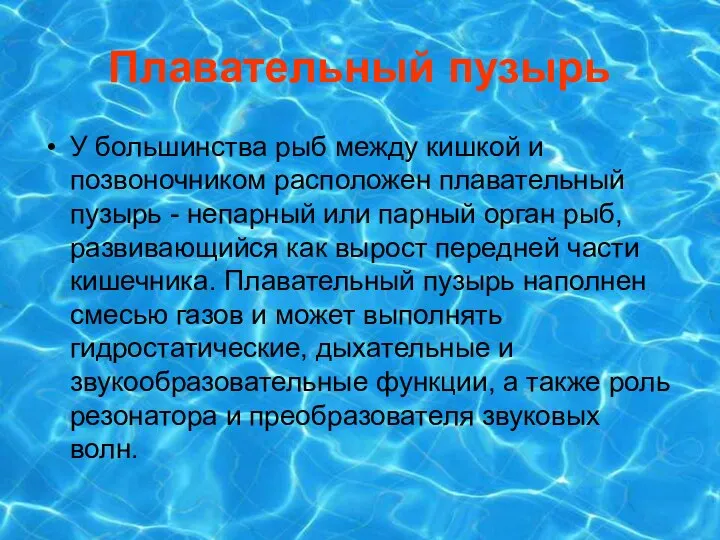 Плавательный пузырь

• У большинства рыб между кишкой и позвоночником расположен плавательный пузырь - непарный или парный орган рыб, развивающийся как вырост передней части кишечника. Плавательный пузырь наполнен смесью газов и может выполнять гидростатические, дыхательные и звукообразовательные функции, а также роль резонатора и преобразователя звуковых волн.